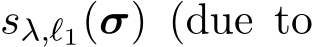 $s_{\lambda,\ell_1}(\boldsymbol{\sigma})$ (due to